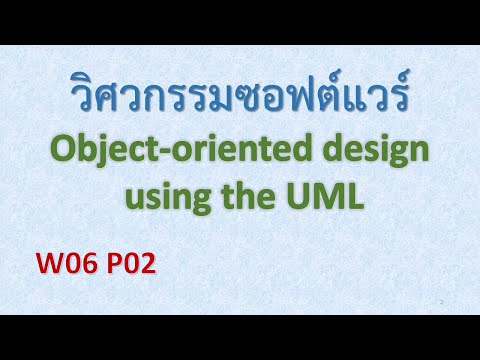 วิศวกรรมซอฟต์แวร์

Object-oriented design using the UML

W06 P02

2